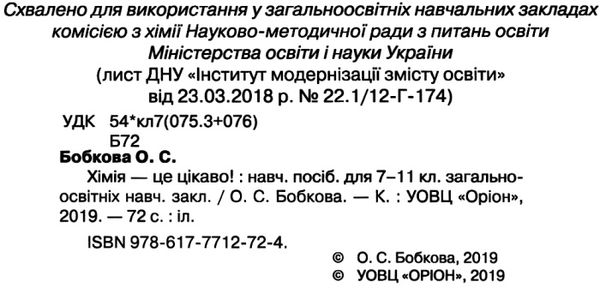 Схвалено для використання у загальноосвітніх навчальних закладах комісією з хімії Науково-методичної ради з питань освіти Міністерства освіти і науки України
(лист ДНУ «Інститут модернізації змісту освіти» від 23.03.2018 р. № 22.1/12-Г-174)

УДК 54*кл7(075.3+076)
Б72

Бобкова О. С.
Хімія — це цікаво! : навч. посіб. для 7–11 кл. загальноосвітніх навч. закл. / О. С. Бобкова. — К. : УОВЦ «Оріон», 2019. — 72 с. : іл.

ISBN 978-617-7712-72-4.

© О. С. Бобкова, 2019
© УОВЦ «ОРІОН», 2019